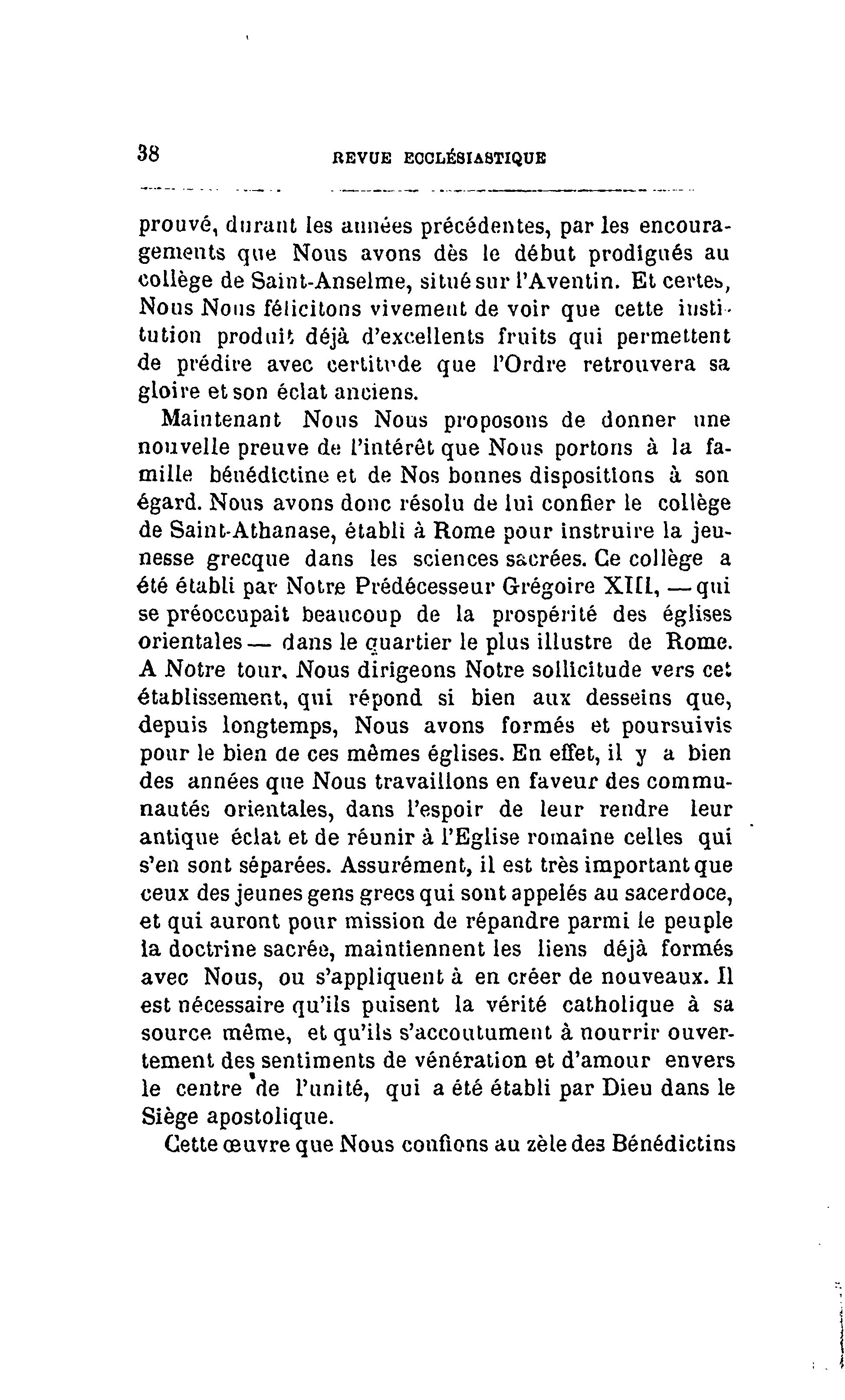 38 REVUE ECCLÉSIASTIQUE

prouvé, durant les années précédentes, par les encouragements que Nous avons dès le début prodigués au collège de Saint-Anselme, situé sur l'Aventin. Et certes, Nous Nous félicitons vivement de voir que cette institution produit déjà d'excellents fruits qui permettent de prédire avec certitude que l'Ordre retrouvera sa gloire et son éclat anciens.

Maintenant Nous Nous proposons de donner une nouvelle preuve de l'intérêt que Nous portons à la famille bénédictine et de Nos bonnes dispositions à son égard. Nous avons donc résolu de lui confier le collège de Saint-Athanase, établi à Rome pour instruire la jeunesse grecque dans les sciences sacrées. Ce collège a été établi par Notre Prédécesseur Grégoire XIII, — qui se préoccupait beaucoup de la prospérité des églises orientales — dans le quartier le plus illustre de Rome. A Notre tour, Nous dirigeons Notre sollicitude vers cet établissement, qui répond si bien aux desseins que, depuis longtemps, Nous avons formés et poursuivis pour le bien de ces mêmes églises. En effet, il y a bien des années que Nous travaillons en faveur des communautés orientales, dans l'espoir de leur rendre leur antique éclat et de réunir à l'Eglise romaine celles qui s'en sont séparées. Assurément, il est très important que ceux des jeunes gens grecs qui sont appelés au sacerdoce, et qui auront pour mission de répandre parmi le peuple la doctrine sacrée, maintiennent les liens déjà formés avec Nous, ou s'appliquent à en créer de nouveaux. Il est nécessaire qu'ils puisent la vérité catholique à sa source même, et qu'ils s'accoutument à nourrir ouvertement des sentiments de vénération et d'amour envers le centre de l'unité, qui a été établi par Dieu dans le Siège apostolique.

Cette œuvre que Nous confions au zèle des Bénédictins